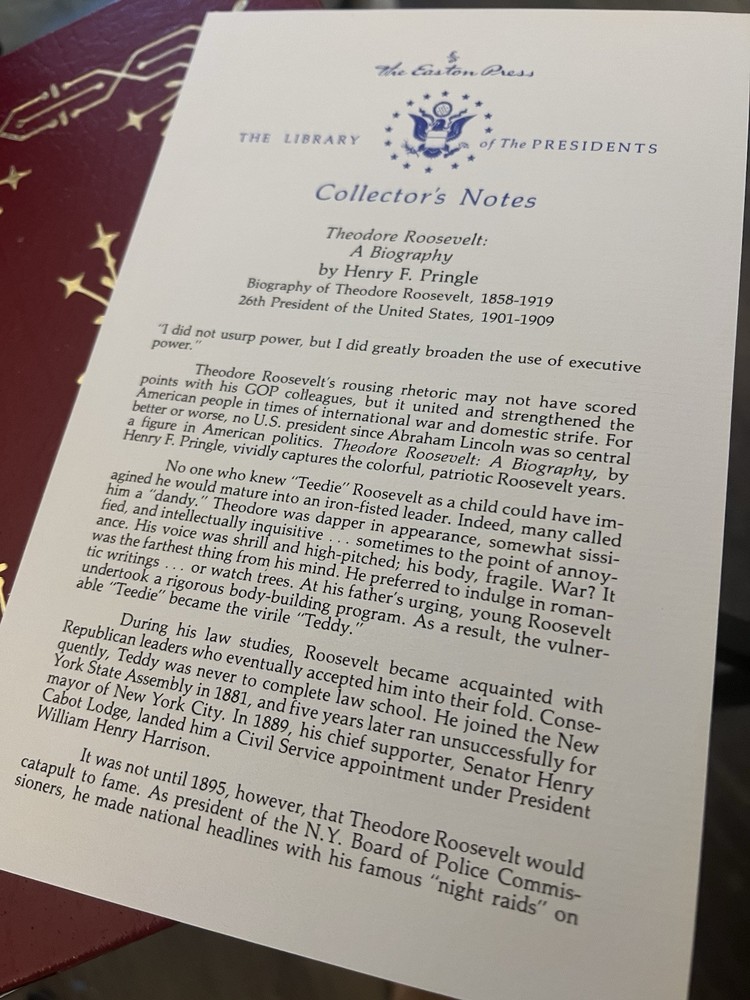 The Easton Press

THE LIBRARY of The PRESIDENTS

Collector's Notes

Theodore Roosevelt: A Biography
by Henry F. Pringle
Biography of Theodore Roosevelt, 1858-1919
26th President of the United States, 1901-1909

"I did not usurp power, but I did greatly broaden the use of executive power."

Theodore Roosevelt's rousing rhetoric may not have scored points with his GOP colleagues, but it united and strengthened the American people in times of international war and domestic strife. For better or worse, no U.S. president since Abraham Lincoln was so central a figure in American politics. Theodore Roosevelt: A Biography, by Henry F. Pringle, vividly captures the colorful, patriotic Roosevelt years.

No one who knew "Teedie" Roosevelt as a child could have imagined he would mature into an iron-fisted leader. Indeed, many called him a "dandy." Theodore was dapper in appearance, somewhat sissified, and intellectually inquisitive . . . sometimes to the point of annoyance. His voice was shrill and high-pitched; his body, fragile. War? It was the farthest thing from his mind. He preferred to indulge in romantic writings . . . or watch trees. At his father's urging, young Roosevelt undertook a rigorous body-building program. As a result, the vulnerable "Teedie" became the virile "Teddy."

During his law studies, Roosevelt became acquainted with Republican leaders who eventually accepted him into their fold. Consequently, Teddy was never to complete law school. He joined the New York State Assembly in 1881, and five years later ran unsuccessfully for mayor of New York City. In 1889, his chief supporter, Senator Henry Cabot Lodge, landed him a Civil Service appointment under President William Henry Harrison.

It was not until 1895, however, that Theodore Roosevelt would catapult to fame. As president of the N.Y. Board of Police Commissioners, he made national headlines with his famous "night raids" on